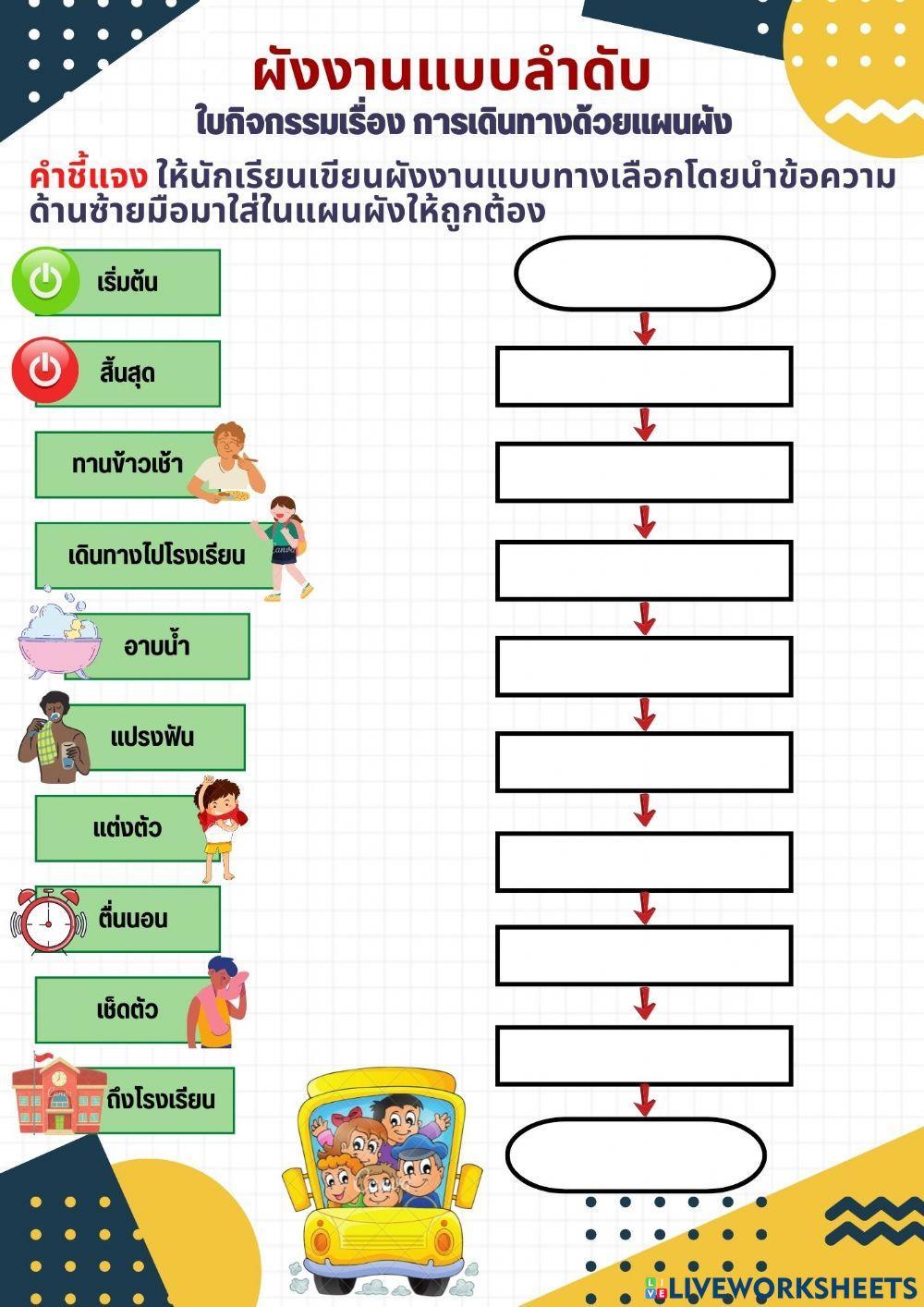 ผังงานแบบลำดับ
ใบกิจกรรมเรื่อง การเดินทางด้วยแผนผัง

คำชี้แจง ให้นักเรียนเขียนผังงานแบบทางเลือกโดยนำข้อความด้านซ้ายมือมาใส่ในแผนผังให้ถูกต้อง

เริ่มต้น

สิ้นสุด

ทานข้าวเช้า

เดินทางไปโรงเรียน

อาบน้ำ

แปรงฟัน

แต่งตัว

ตื่นนอน

เช็ดตัว

ถึงโรงเรียน

LIVEWORKSHEETS